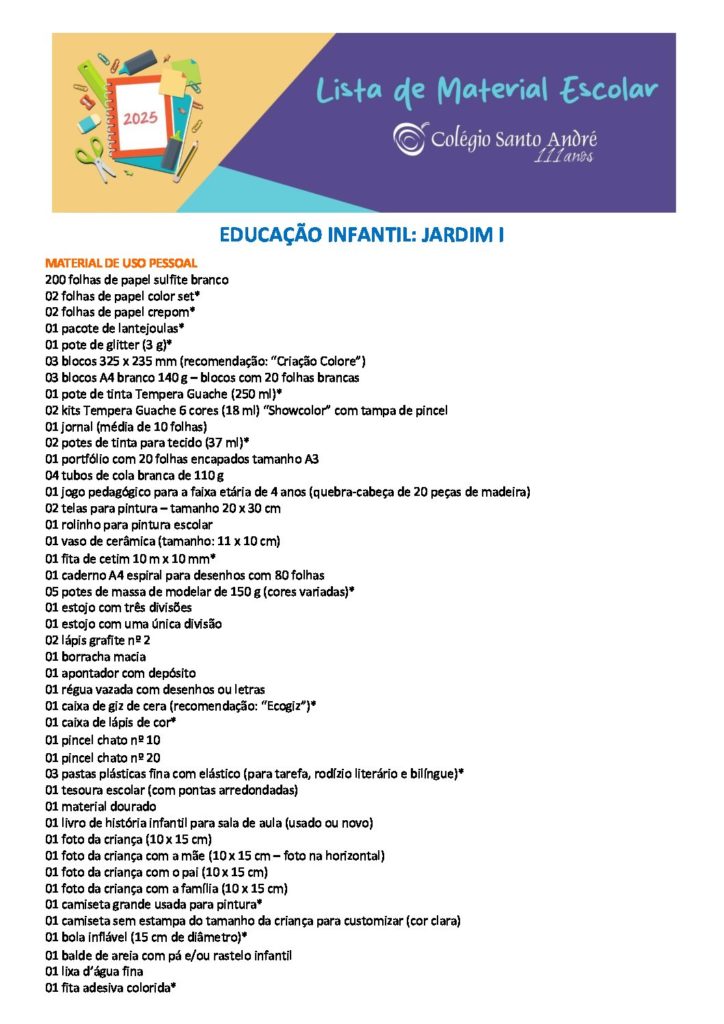 2025

Lista de Material Escolar

Colégio Santo André 111 anos

EDUCAÇÃO INFANTIL: JARDIM I

MATERIAL DE USO PESSOAL
200 folhas de papel sulfite branco
02 folhas de papel color set*
02 folhas de papel crepom*
01 pacote de lantejoulas*
01 pote de glitter (3 g)*
03 blocos 325 x 235 mm (recomendação: "Criação Colore")
03 blocos A4 branco 140 g – blocos com 20 folhas brancas
01 pote de tinta Tempera Guache (250 ml)*
02 kits Tempera Guache 6 cores (18 ml) "Showcolor" com tampa de pincel
01 jornal (média de 10 folhas)
02 potes de tinta para tecido (37 ml)*
01 portfólio com 20 folhas encapados tamanho A3
04 tubos de cola branca de 110 g
01 jogo pedagógico para a faixa etária de 4 anos (quebra-cabeça de 20 peças de madeira)
02 telas para pintura – tamanho 20 x 30 cm
01 rolinho para pintura escolar
01 vaso de cerâmica (tamanho: 11 x 10 cm)
01 fita de cetim 10 m x 10 mm*
01 caderno A4 espiral para desenhos com 80 folhas
05 potes de massa de modelar de 150 g (cores variadas)*
01 estojo com três divisões
01 estojo com uma única divisão
02 lápis grafite nº 2
01 borracha macia
01 apontador com depósito
01 régua vazada com desenhos ou letras
01 caixa de giz de cera (recomendação: "Ecogiz")*
01 caixa de lápis de cor*
01 pincel chato nº 10
01 pincel chato nº 20
03 pastas plásticas fina com elástico (para tarefa, rodízio literário e bilíngue)*
01 tesoura escolar (com pontas arredondadas)
01 material dourado
01 livro de história infantil para sala de aula (usado ou novo)
01 foto da criança (10 x 15 cm)
01 foto da criança com a mãe (10 x 15 cm – foto na horizontal)
01 foto da criança com o pai (10 x 15 cm)
01 foto da criança com a família (10 x 15 cm)
01 camiseta grande usada para pintura*
01 camiseta sem estampa do tamanho da criança para customizar (cor clara)
01 bola inflável (15 cm de diâmetro)*
01 balde de areia com pá e/ou rastelo infantil
01 lixa d'água fina
01 fita adesiva colorida*